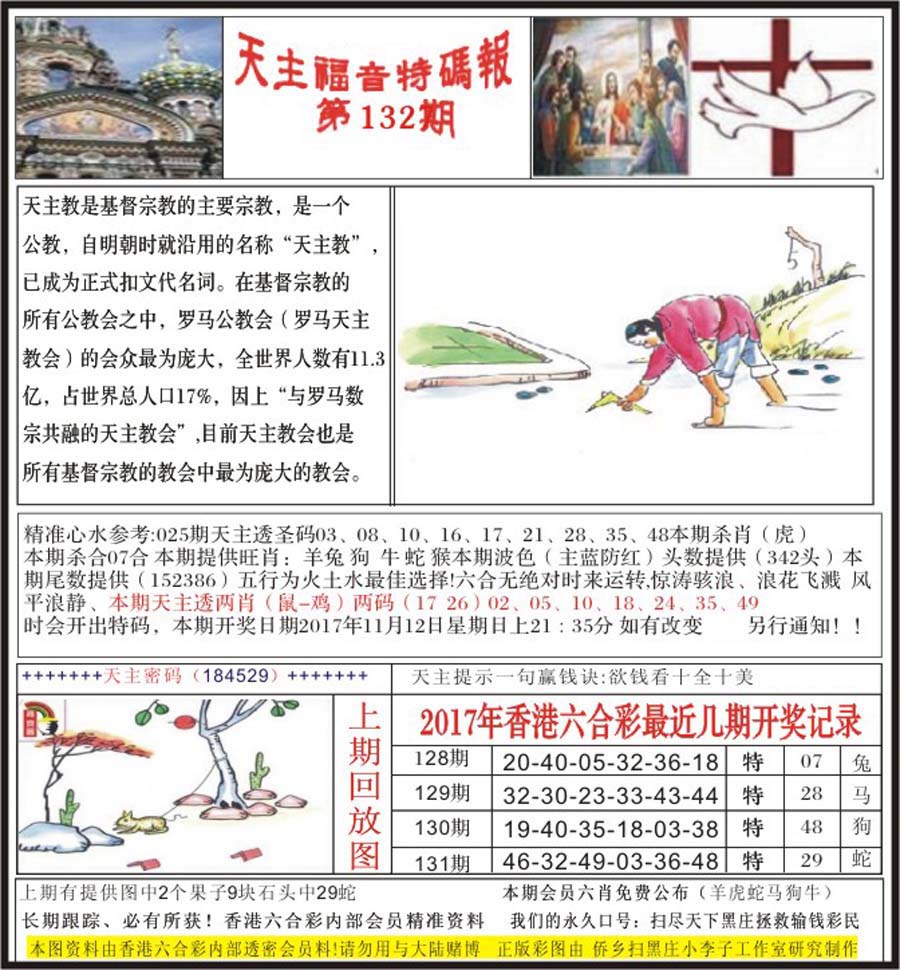 天主福音特碼報
第132期

天主教是基督宗教的主要宗教，是一个公教，自明朝时就沿用的名称“天主教”，已成为正式扣文代名词。在基督宗教的所有公教会之中，罗马公教会（罗马天主教会）的会众最为庞大，全世界人数有11.3亿，占世界总人口17%，因上“与罗马数宗共融的天主教会”,目前天主教会也是所有基督宗教的教会中最为庞大的教会。

精准心水参考:025期天主透圣码03、08、10、16、17、21、28、35、48本期杀肖（虎）本期杀合07合 本期提供旺肖：羊兔 狗 牛 蛇 猴本期波色（主蓝防红）头数提供（342头）本期尾数提供（152386）五行为火土水最佳选择!六合无绝对时来运转,惊涛骇浪、浪花飞溅 风平浪静、本期天主透两肖（鼠-鸡）两码（17 26）02、05、10、18、24、35、49 时会开出特码，本期开奖日期2017年11月12日星期日上21：35分 如有改变 另行通知！！

+++++++天主密码（184529）+++++++

天主提示一句赢钱诀:欲钱看十全十美

上期回放图

2017年香港六合彩最近几期开奖记录

| 128期 | 20-40-05-32-36-18 | 特 | 07 | 兔 |
|---|---|---|---|---|
| 129期 | 32-30-23-33-43-44 | 特 | 28 | 马 |
| 130期 | 19-40-35-18-03-38 | 特 | 48 | 狗 |
| 131期 | 46-32-49-03-36-48 | 特 | 29 | 蛇 |

上期有提供图中2个果子9块石头中29蛇
本期会员六肖免费公布（羊虎蛇马狗牛）
长期跟踪、必有所获！香港六合彩内部会员精准资料
我们的永久口号：扫尽天下黑庄拯救输钱彩民
本图资料由香港六合彩内部透密会员料!请勿用与大陆赌博 正版彩图由 侨乡扫黑庄小李子工作室研究制作